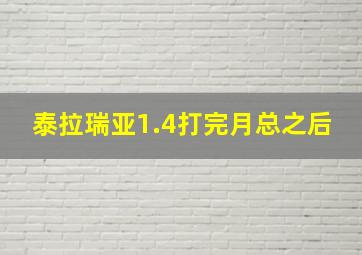 泰拉瑞亚1.4打完月总之后